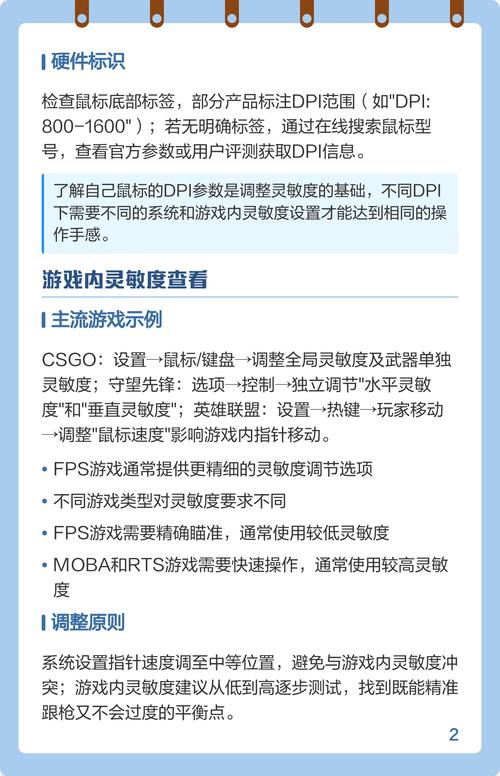 硬件标识

检查鼠标底部标签，部分产品标注DPI范围（如"DPI: 800-1600"）；若无明确标签，通过在线搜索鼠标型号，查看官方参数或用户评测获取DPI信息。

了解自己鼠标的DPI参数是调整灵敏度的基础，不同DPI下需要不同的系统和游戏内灵敏度设置才能达到相同的操作手感。

游戏内灵敏度查看

主流游戏示例

CSGO：设置→鼠标/键盘→调整全局灵敏度及武器单独灵敏度；守望先锋：选项→控制→独立调节"水平灵敏度"和"垂直灵敏度"；英雄联盟：设置→热键→玩家移动→调整"鼠标速度"影响游戏内指针移动。

• FPS游戏通常提供更精细的灵敏度调节选项
• 不同游戏类型对灵敏度要求不同
• FPS游戏需要精确瞄准，通常使用较低灵敏度
• MOBA和RTS游戏需要快速操作，通常使用较高灵敏度

调整原则

系统设置指针速度调至中等位置，避免与游戏内灵敏度冲突；游戏内灵敏度建议从低到高逐步测试，找到既能精准跟枪又不会过度的平衡点。

2